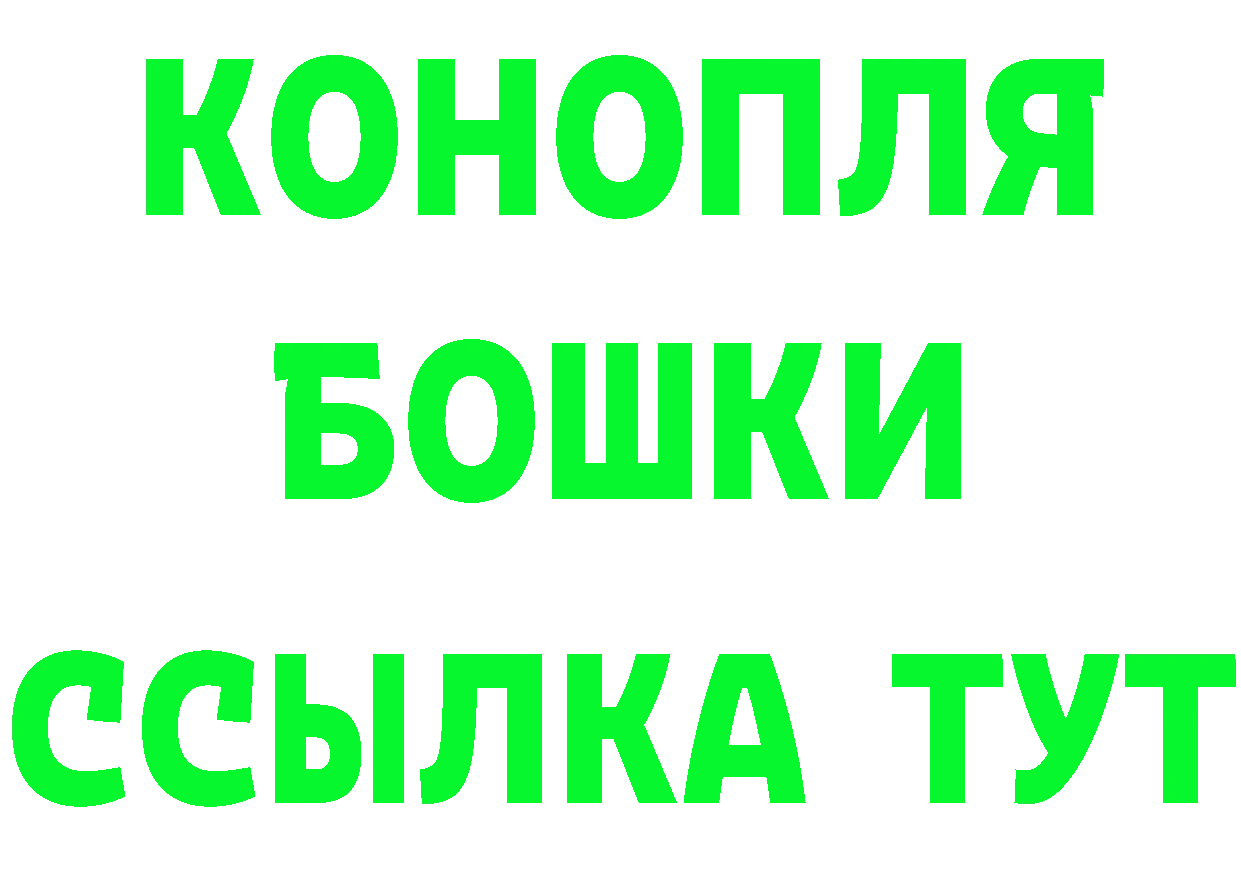 КОНОПЛЯ
БОШКИ
ССЫЛКА ТУТ